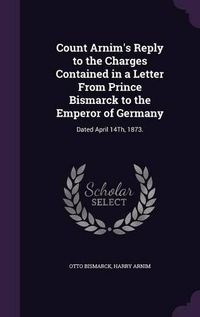 Count Arnim's Reply to the Charges Contained in a Letter From Prince Bismarck to the Emperor of Germany

Dated April 14Th, 1873.

Scholar SELECT

OTTO BISMARCK, HARRY ARNIM